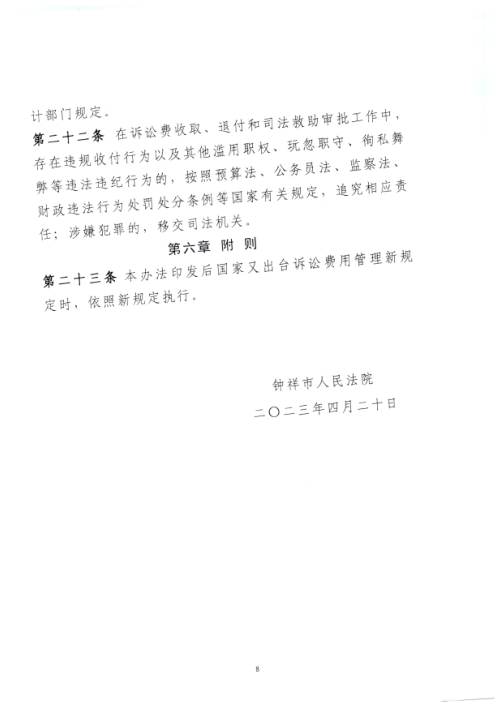 计部门规定。

第二十二条 在诉讼费收取、退付和司法救助审批工作中，存在违规收付行为以及其他滥用职权、玩忽职守、徇私舞弊等违法违纪行为的，按照预算法、公务员法、监察法、财政违法行为处罚处分条例等国家有关规定，追究相应责任；涉嫌犯罪的，移交司法机关。

第六章 附 则

第二十三条 本办法印发后国家又出台诉讼费用管理新规定时，依照新规定执行。

钟祥市人民法院

二〇二三年四月二十日

8